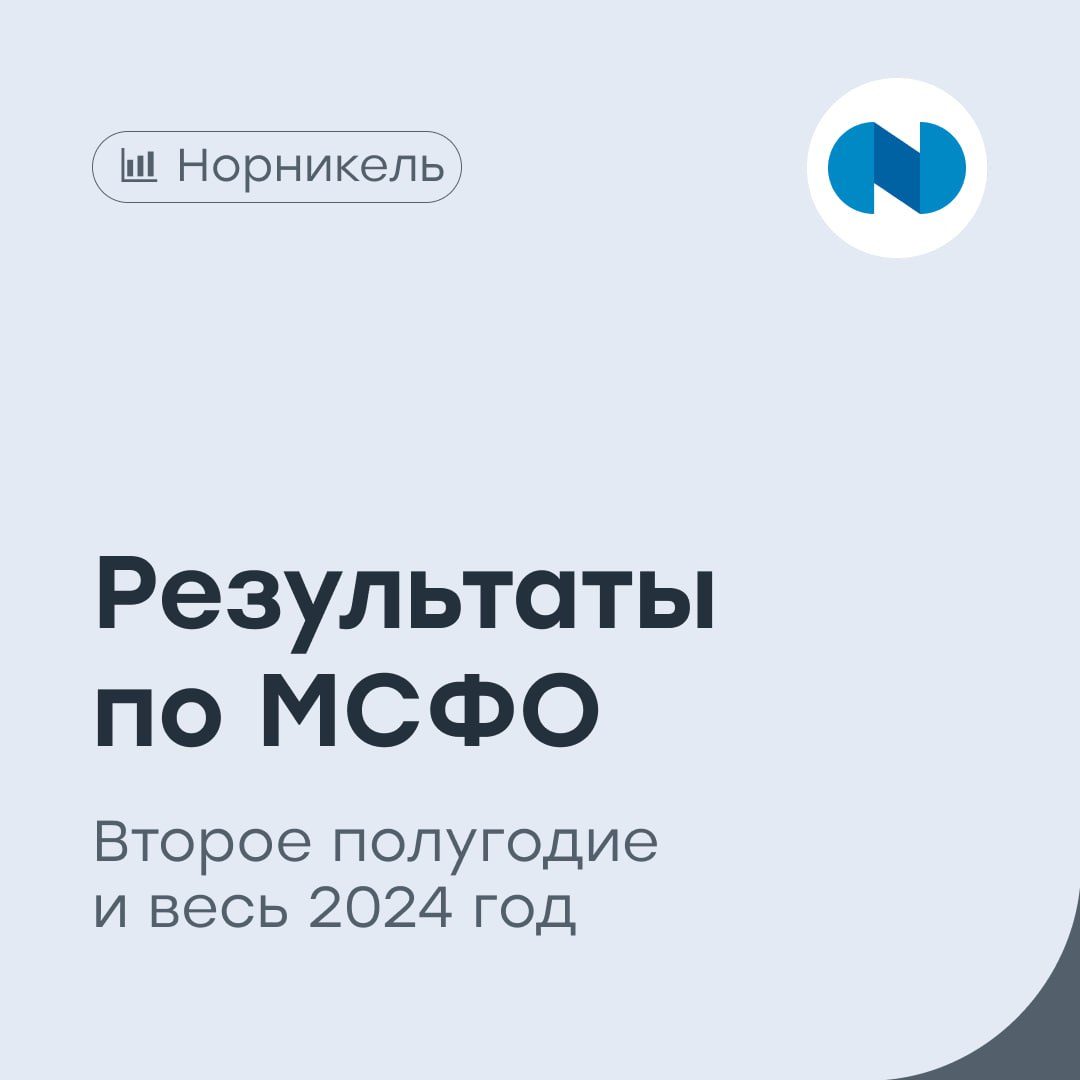 Норникель

Результаты по МСФО

Второе полугодие и весь 2024 год